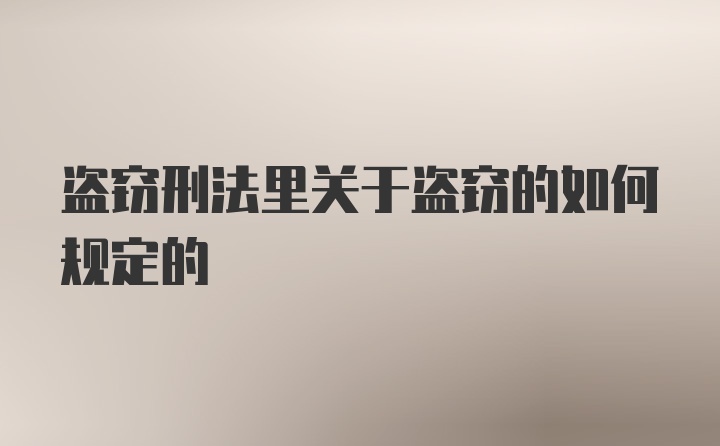 盗窃刑法里关于盗窃的如何规定的